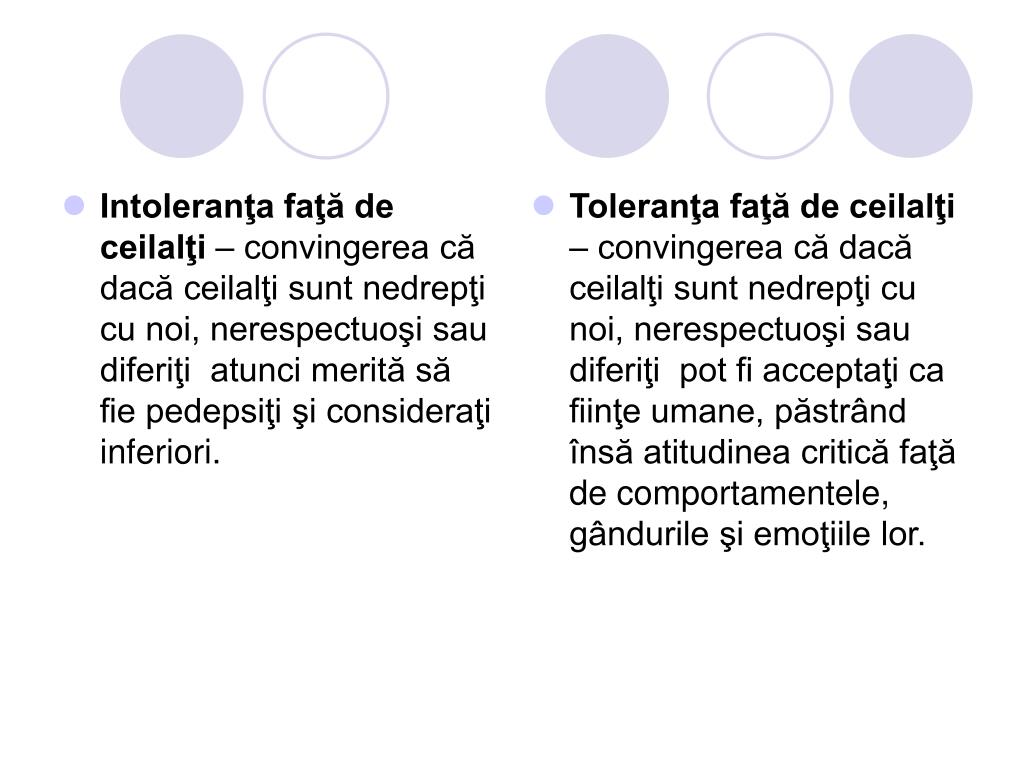 Intoleranţa faţă de ceilalţi – convingerea că dacă ceilalţi sunt nedrepţi cu noi, nerespectuoşi sau diferiţi atunci merită să fie pedepsiţi şi consideraţi inferiori.

Toleranţa faţă de ceilalţi – convingerea că dacă ceilalţi sunt nedrepţi cu noi, nerespectuoşi sau diferiţi pot fi acceptaţi ca fiinţe umane, păstrând însă atitudinea critică faţă de comportamentele, gândurile şi emoţiile lor.